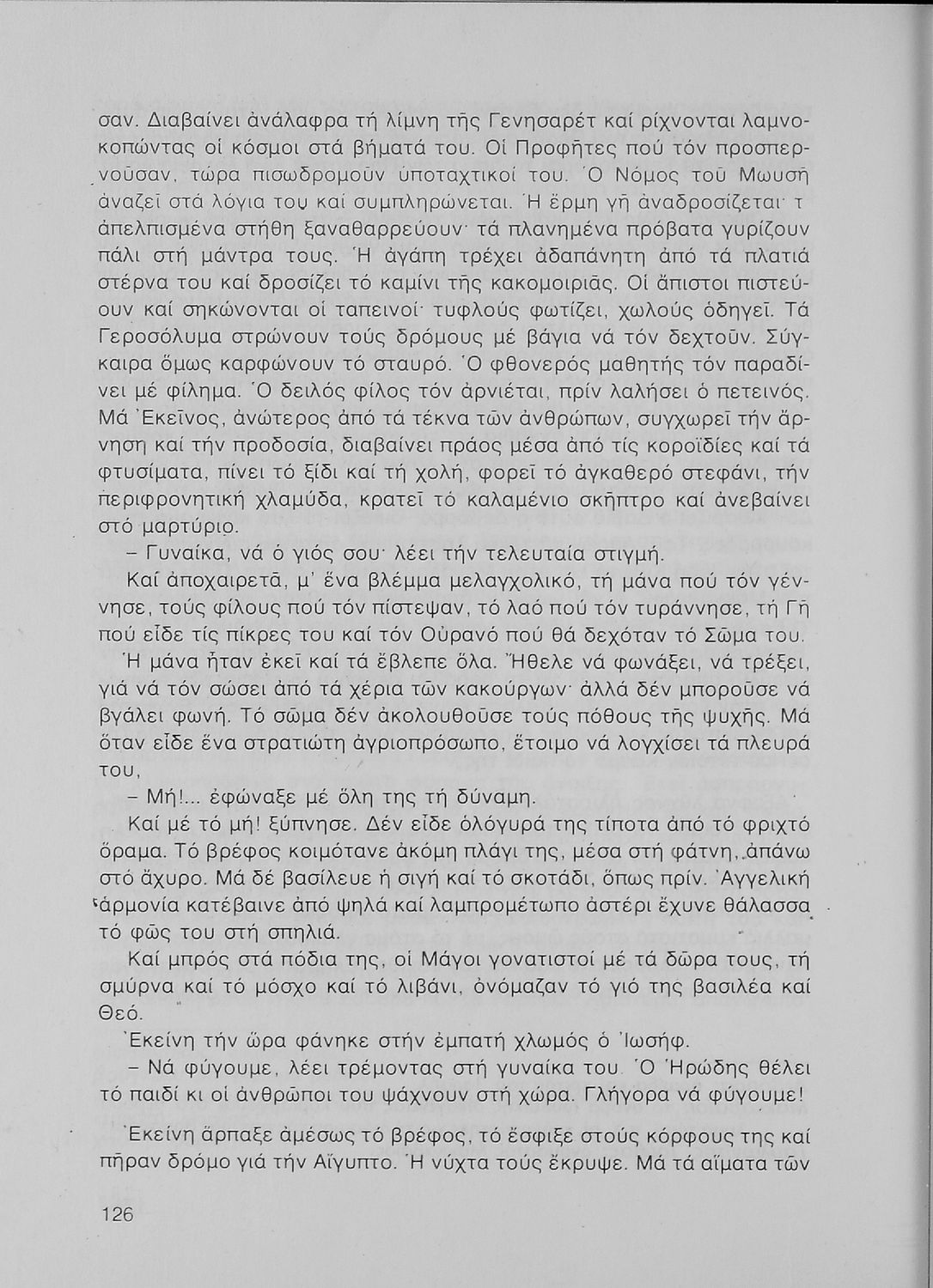 σαν. Διαβαίνει ἀνάλαφρα τή λίμνη τῆς Γενησαρέτ καί ρίχνονται λαμνοκοπώντας οἱ κόσμοι στά βήματά του. Οἱ Προφῆτες πού τόν προσπερνοῦσαν, τώρα πισωδρομοῦν ὑποταχτικοί του. Ὁ Νόμος τοῦ Μωυσῆ ἀναζεῖ στά λόγια του καί συμπληρώνεται. Ἡ ἔρμη γῆ ἀναδροσίζεται· τ ἀπελπισμένα στήθη ξαναθαρρεύουν· τά πλανημένα πρόβατα γυρίζουν πάλι στή μάντρα τους. Ἡ ἀγάπη τρέχει ἀδαπάνητη ἀπό τά πλατιά στέρνα του καί δροσίζει τό καμίνι τῆς κακομοιριᾶς. Οἱ ἄπιστοι πιστεύουν καί σηκώνονται οἱ ταπεινοί· τυφλούς φωτίζει, χωλούς ὁδηγεῖ. Τά Γεροσόλυμα στρώνουν τούς δρόμους μέ βάγια νά τόν δεχτοῦν. Σύγκαιρα ὅμως καρφώνουν τό σταυρό. Ὁ φθονερός μαθητής τόν παραδίνει μέ φίλημα. Ὁ δειλός φίλος τόν ἀρνιέται, πρίν λαλήσει ὁ πετεινός. Μά Ἐκεῖνος, ἀνώτερος ἀπό τά τέκνα τῶν ἀνθρώπων, συγχωρεῖ τήν ἄρνηση καί τήν προδοσία, διαβαίνει πράος μέσα ἀπό τίς κοροϊδίες καί τά φτυσίματα, πίνει τό ξίδι καί τή χολή, φορεῖ τό ἀγκαθερό στεφάνι, τήν περιφρονητική χλαμύδα, κρατεῖ τό καλαμένιο σκῆπτρο καί ἀνεβαίνει στό μαρτύριο.

– Γυναίκα, νά ὁ γιός σου· λέει τήν τελευταία στιγμή.

Καί ἀποχαιρετᾶ, μ' ἕνα βλέμμα μελαγχολικό, τή μάνα πού τόν γέννησε, τούς φίλους πού τόν πίστεψαν, τό λαό πού τόν τυράννησε, τή Γῆ πού εἶδε τίς πίκρες του καί τόν Οὐρανό πού θά δεχόταν τό Σῶμα του.

Ἡ μάνα ἦταν ἐκεῖ καί τά ἔβλεπε ὅλα. Ἤθελε νά φωνάξει, νά τρέξει, γιά νά τόν σώσει ἀπό τά χέρια τῶν κακούργων· ἀλλά δέν μποροῦσε νά βγάλει φωνή. Τό σῶμα δέν ἀκολουθοῦσε τούς πόθους τῆς ψυχῆς. Μά ὅταν εἶδε ἕνα στρατιώτη ἀγριοπρόσωπο, ἕτοιμο νά λογχίσει τά πλευρά του,

– Μή!... ἐφώναξε μέ ὅλη της τή δύναμη.

Καί μέ τό μή! ξύπνησε. Δέν εἶδε ὁλόγυρά της τίποτα ἀπό τό φριχτό ὅραμα. Τό βρέφος κοιμότανε ἀκόμη πλάγι της, μέσα στή φάτνη, ἀπάνω στό ἄχυρο. Μά δέ βασίλευε ἡ σιγή καί τό σκοτάδι, ὅπως πρίν. Ἀγγελική ἁρμονία κατέβαινε ἀπό ψηλά καί λαμπρομέτωπο ἀστέρι ἔχυνε θάλασσα τό φῶς του στή σπηλιά.

Καί μπρός στά πόδια της, οἱ Μάγοι γονατιστοί μέ τά δῶρα τους, τή σμύρνα καί τό μόσχο καί τό λιβάνι, ὀνόμαζαν τό γιό της βασιλέα καί Θεό.

Ἐκείνη τήν ὥρα φάνηκε στήν ἐμπατή χλωμός ὁ Ἰωσήφ.

– Νά φύγουμε, λέει τρέμοντας στή γυναίκα του. Ὁ Ἡρώδης θέλει τό παιδί κι οἱ ἀνθρῶποι του ψάχνουν στή χώρα. Γλήγορα νά φύγουμε!

Ἐκείνη ἅρπαξε ἀμέσως τό βρέφος, τό ἔσφιξε στούς κόρφους της καί πῆραν δρόμο γιά τήν Αἴγυπτο. Ἡ νύχτα τούς ἔκρυψε. Μά τά αἵματα τῶν

126